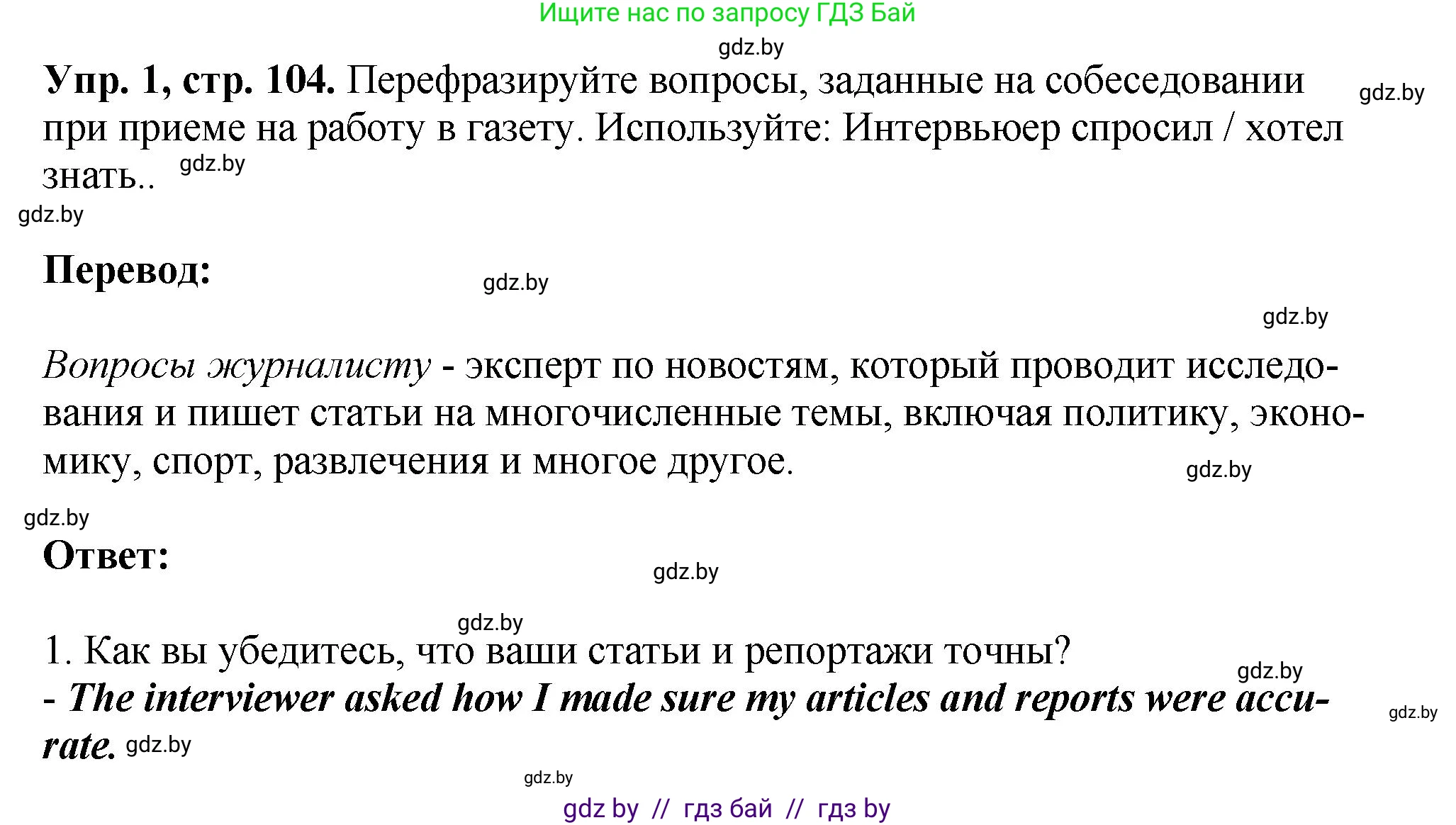 Ищите нас по запросу ГДЗ Бай

gdz.by

**Упр. 1, стр. 104.** Перефразируйте вопросы, заданные на собеседовании при приеме на работу в газету. Используйте: Интервьюер спросил / хотел знать.. gdz.by

gdz.by

gdz.by

**Перевод:** gdz.by

gdz.by

*Вопросы журналисту* - эксперт по новостям, который проводит исследования и пишет статьи на многочисленные темы, включая политику, экономику, спорт, развлечения и многое другое. gdz.by

gdz.by

**Ответ:** gdz.by

gdz.by

1. Как вы убедитесь, что ваши статьи и репортажи точны? gdz.by

- ***The interviewer asked how I made sure my articles and reports were accurate.*** gdz.by gdz.by

gdz.by

gdz by // гдз бай // гдз by